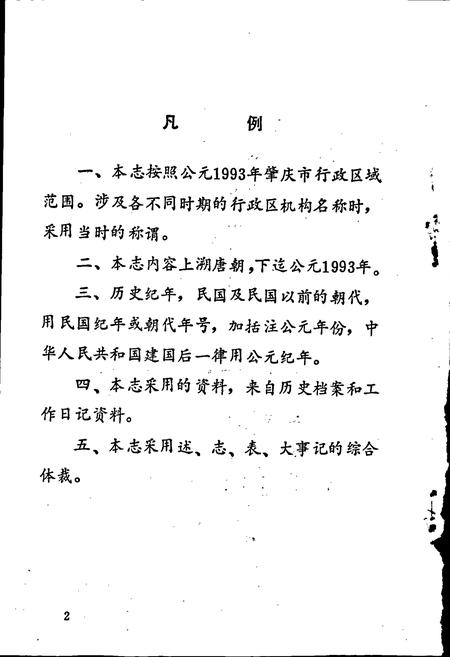 凡　例

一、本志按照公元1993年肇庆市行政区域范围。涉及各不同时期的行政区机构名称时，采用当时的称谓。

二、本志内容上溯唐朝，下迄公元1993年。

三、历史纪年，民国及民国以前的朝代，用民国纪年或朝代年号，加括注公元年份，中华人民共和国建国后一律用公元纪年。

四、本志采用的资料，来自历史档案和工作日记资料。

五、本志采用述、志、表、大事记的综合体裁。

2